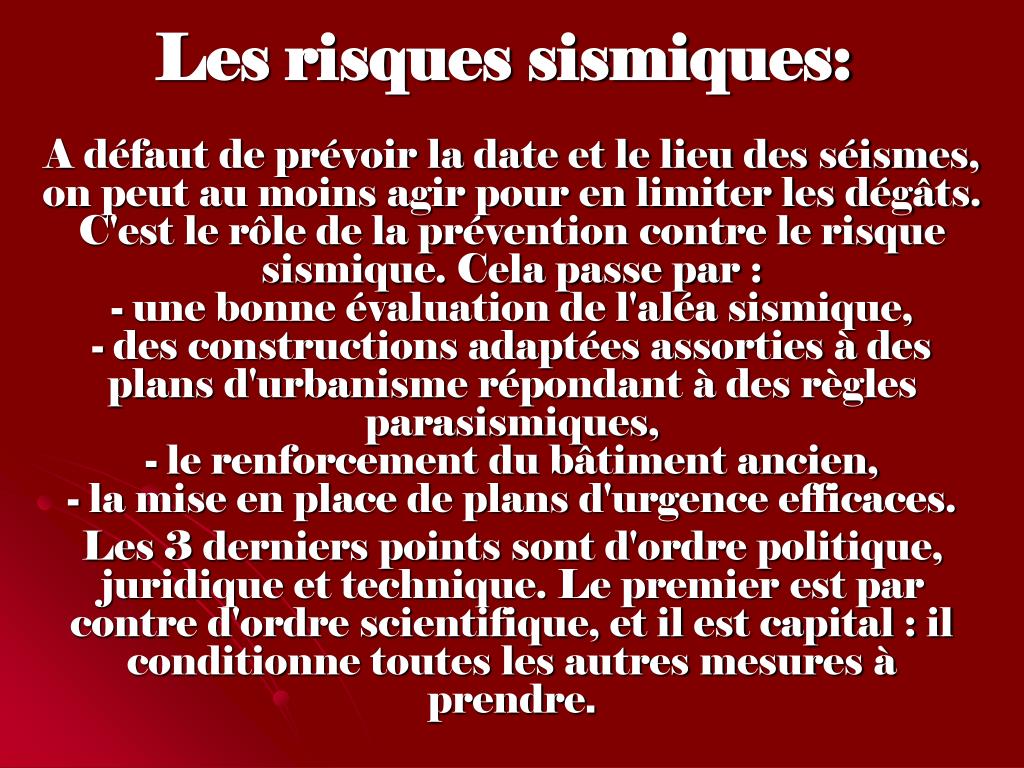 Les risques sismiques:

A défaut de prévoir la date et le lieu des séismes, on peut au moins agir pour en limiter les dégâts. C'est le rôle de la prévention contre le risque sismique. Cela passe par :
- une bonne évaluation de l'aléa sismique,
- des constructions adaptées assorties à des plans d'urbanisme répondant à des règles parasismiques,
- le renforcement du bâtiment ancien,
- la mise en place de plans d'urgence efficaces.

Les 3 derniers points sont d'ordre politique, juridique et technique. Le premier est par contre d'ordre scientifique, et il est capital : il conditionne toutes les autres mesures à prendre.